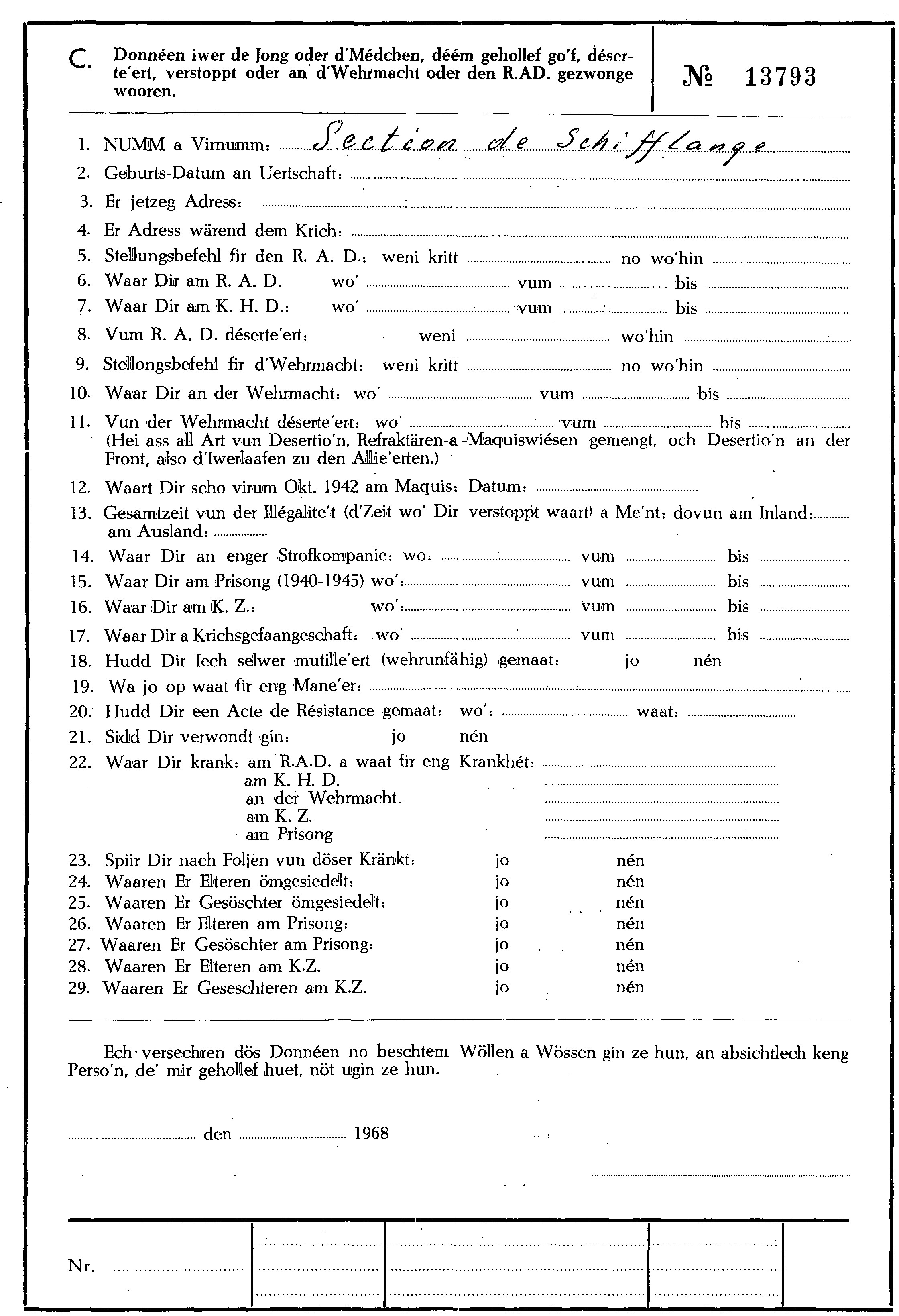 C. Donnéen iwer de Jong oder d'Médchen, déém gehollef go'f, déserte'ert, verstoppt oder an d'Wehrmacht oder den R.AD. gezwonge wooren.

№ 13793

1. NUMM a Virnumm: Section de Schifflange
2. Geburts-Datum an Uertschaft:
3. Er jetzeg Adress:
4. Er Adress wärend dem Krich:
5. Stellungsbefehl fir den R. A. D.: weni kritt no wo'hin
6. Waar Dir am R. A. D. wo' vum bis
7. Waar Dir am K. H. D.: wo' vum bis
8. Vum R. A. D. déserte'ert: weni wo'hin
9. Stellongsbefehl fir d'Wehrmacht: weni kritt no wo'hin
10. Waar Dir an der Wehrmacht: wo' vum bis
11. Vun der Wehrmacht déserte'ert: wo' vum bis
(Hei ass all Art vun Desertio'n, Refraktären-a -Maquiswiésen gemengt, och Desertio'n an der Front, also d'Iwerlaafen zu den Allie'erten.)
12. Waart Dir scho virum Okt. 1942 am Maquis: Datum:
13. Gesamtzeit vun der Illégalite't (d'Zeit wo' Dir verstoppt waart) a Me'nt: dovun am Inland: am Ausland:
14. Waar Dir an enger Strofkompanie: wo: vum bis
15. Waar Dir am Prisong (1940-1945) wo': vum bis
16. Waar Dir am K. Z.: wo': vum bis
17. Waar Dir a Krichsgefaangeschaft: wo' vum bis
18. Hudd Dir Iech selwer mutille'ert (wehrunfähig) gemaat: jo nén
19. Wa jo op waat fir eng Mane'er:
20. Hudd Dir een Acte de Résistance gemaat: wo': waat:
21. Sidd Dir verwondt gin: jo nén
22. Waar Dir krank: am R.A.D. a waat fir eng Krankhét:
am K. H. D.
an der Wehrmacht.
am K. Z.
am Prisong
23. Spiir Dir nach Foljen vun döser Kränkt: jo nén
24. Waaren Er Elteren ömgesiedelt: jo nén
25. Waaren Er Gesöschter ömgesiedelt: jo nén
26. Waaren Er Elteren am Prisong: jo nén
27. Waaren Er Gesöschter am Prisong: jo nén
28. Waaren Er Elteren am K.Z. jo nén
29. Waaren Er Geseschteren am K.Z. jo nén

Ech versechren dös Donnéen no beschtem Wöllen a Wössen gin ze hun, an absichtlech keng Perso'n, de' mir gehollef huet, nöt ugin ze hun.

den 1968

Nr.